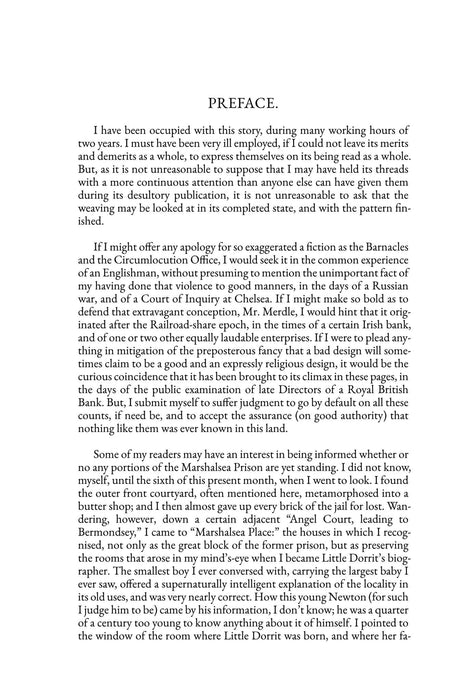 PREFACE.

I have been occupied with this story, during many working hours of two years. I must have been very ill employed, if I could not leave its merits and demerits as a whole, to express themselves on its being read as a whole. But, as it is not unreasonable to suppose that I may have held its threads with a more continuous attention than anyone else can have given them during its desultory publication, it is not unreasonable to ask that the weaving may be looked at in its completed state, and with the pattern finished.

If I might offer any apology for so exaggerated a fiction as the Barnacles and the Circumlocution Office, I would seek it in the common experience of an Englishman, without presuming to mention the unimportant fact of my having done that violence to good manners, in the days of a Russian war, and of a Court of Inquiry at Chelsea. If I might make so bold as to defend that extravagant conception, Mr. Merdle, I would hint that it originated after the Railroad-share epoch, in the times of a certain Irish bank, and of one or two other equally laudable enterprises. If I were to plead anything in mitigation of the preposterous fancy that a bad design will sometimes claim to be a good and an expressly religious design, it would be the curious coincidence that it has been brought to its climax in these pages, in the days of the public examination of late Directors of a Royal British Bank. But, I submit myself to suffer judgment to go by default on all these counts, if need be, and to accept the assurance (on good authority) that nothing like them was ever known in this land.

Some of my readers may have an interest in being informed whether or no any portions of the Marshalsea Prison are yet standing. I did not know, myself, until the sixth of this present month, when I went to look. I found the outer front courtyard, often mentioned here, metamorphosed into a butter shop; and I then almost gave up every brick of the jail for lost. Wandering, however, down a certain adjacent "Angel Court, leading to Bermondsey," I came to "Marshalsea Place:" the houses in which I recognised, not only as the great block of the former prison, but as preserving the rooms that arose in my mind's-eye when I became Little Dorrit's biographer. The smallest boy I ever conversed with, carrying the largest baby I ever saw, offered a supernaturally intelligent explanation of the locality in its old uses, and was very nearly correct. How this young Newton (for such I judge him to be) came by his information, I don't know; he was a quarter of a century too young to know anything about it of himself. I pointed to the window of the room where Little Dorrit was born, and where her fa-